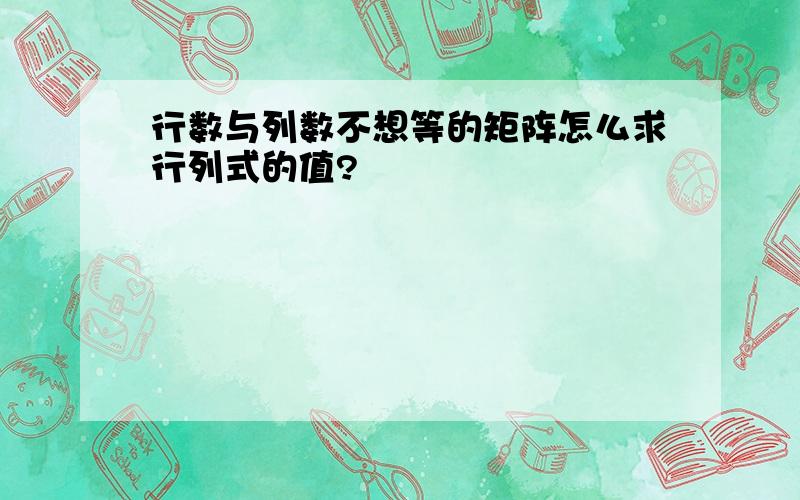 行数与列数不想等的矩阵怎么求行列式的值?

ABC

Back to School